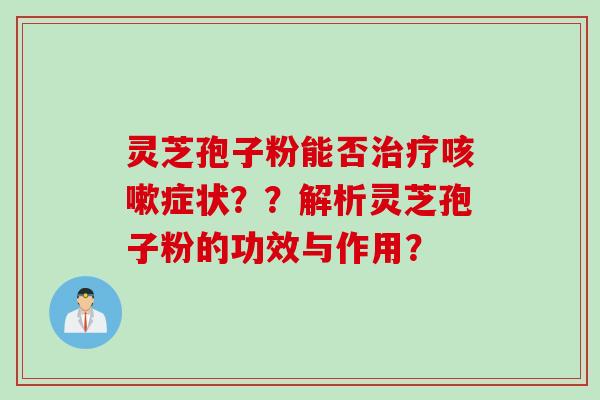 灵芝孢子粉能否治疗咳嗽症状？？解析灵芝孢子粉的功效与作用？